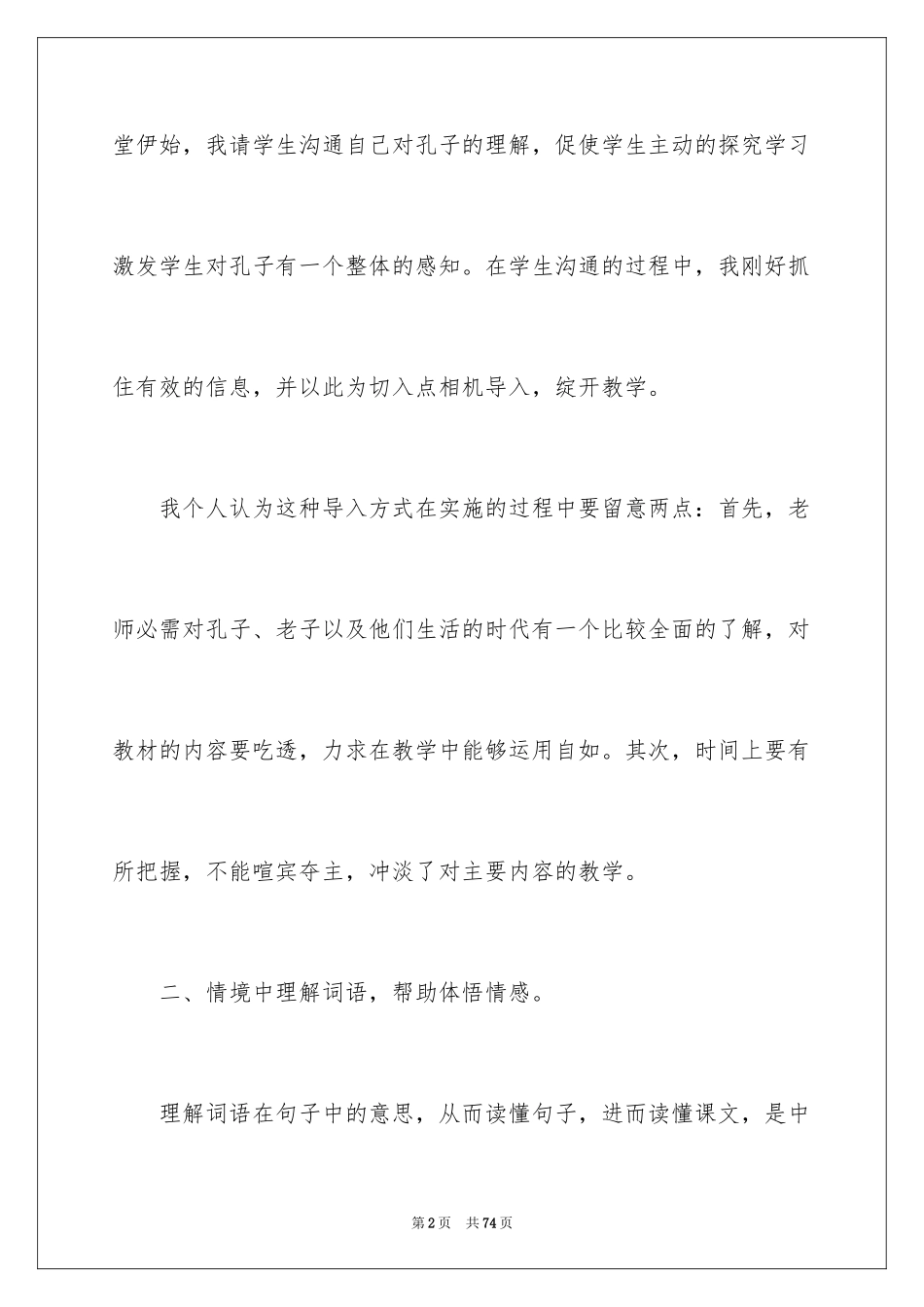 堂伊始，我请学生沟通自己对孔子的理解，促使学生主动的探究学习激发学生对孔子有一个整体的感知。在学生沟通的过程中，我刚好抓住有效的信息，并以此为切入点相机导入，绽开教学。

我个人认为这种导入方式在实施的过程中要留意两点：首先，老师必需对孔子、老子以及他们生活的时代有一个比较全面的了解，对教材的内容要吃透，力求在教学中能够运用自如。其次，时间上要有所把握，不能喧宾夺主，冲淡了对主要内容的教学。

二、情境中理解词语，帮助体悟情感。

理解词语在句子中的意思，从而读懂句子，进而读懂课文，是中

第2页　共74页